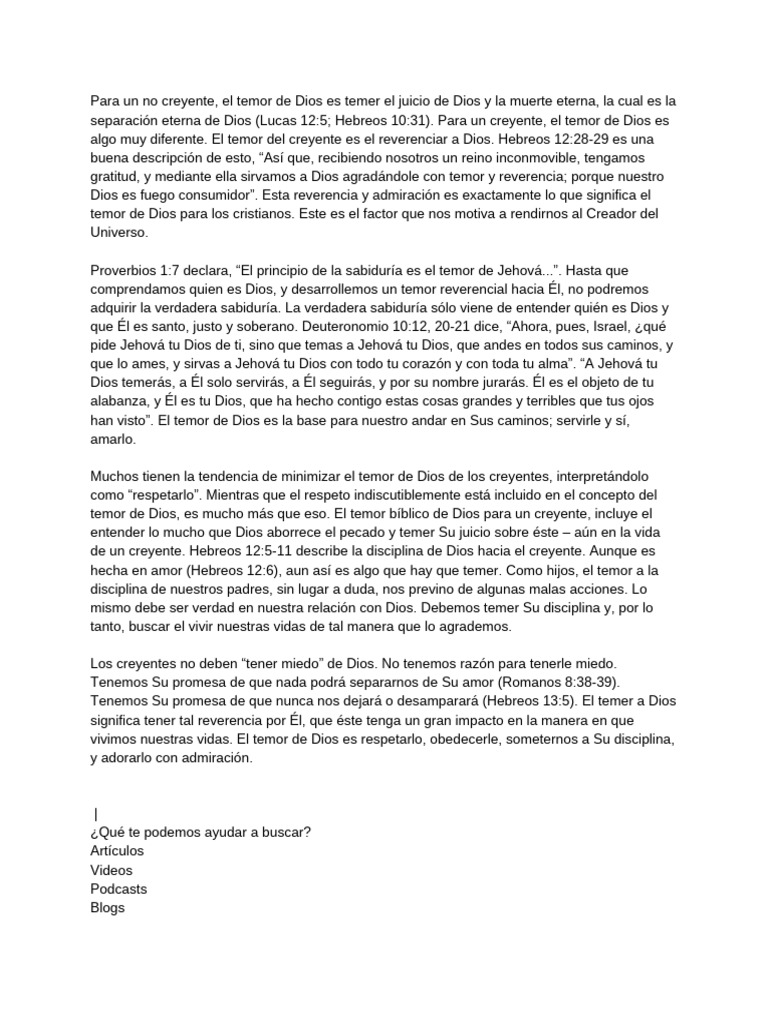 Para un no creyente, el temor de Dios es temer el juicio de Dios y la muerte eterna, la cual es la separación eterna de Dios (Lucas 12:5; Hebreos 10:31). Para un creyente, el temor de Dios es algo muy diferente. El temor del creyente es el reverenciar a Dios. Hebreos 12:28-29 es una buena descripción de esto, "Así que, recibiendo nosotros un reino inconmovible, tengamos gratitud, y mediante ella sirvamos a Dios agradándole con temor y reverencia; porque nuestro Dios es fuego consumidor". Esta reverencia y admiración es exactamente lo que significa el temor de Dios para los cristianos. Este es el factor que nos motiva a rendirnos al Creador del Universo.

Proverbios 1:7 declara, "El principio de la sabiduría es el temor de Jehová...". Hasta que comprendamos quien es Dios, y desarrollemos un temor reverencial hacia Él, no podremos adquirir la verdadera sabiduría. La verdadera sabiduría sólo viene de entender quién es Dios y que Él es santo, justo y soberano. Deuteronomio 10:12, 20-21 dice, "Ahora, pues, Israel, ¿qué pide Jehová tu Dios de ti, sino que temas a Jehová tu Dios, que andes en todos sus caminos, y que lo ames, y sirvas a Jehová tu Dios con todo tu corazón y con toda tu alma". "A Jehová tu Dios temerás, a Él solo servirás, a Él seguirás, y por su nombre jurarás. Él es el objeto de tu alabanza, y Él es tu Dios, que ha hecho contigo estas cosas grandes y terribles que tus ojos han visto". El temor de Dios es la base para nuestro andar en Sus caminos; servirle y sí, amarlo.

Muchos tienen la tendencia de minimizar el temor de Dios de los creyentes, interpretándolo como "respetarlo". Mientras que el respeto indiscutiblemente está incluido en el concepto del temor de Dios, es mucho más que eso. El temor bíblico de Dios para un creyente, incluye el entender lo mucho que Dios aborrece el pecado y temer Su juicio sobre éste – aún en la vida de un creyente. Hebreos 12:5-11 describe la disciplina de Dios hacia el creyente. Aunque es hecha en amor (Hebreos 12:6), aun así es algo que hay que temer. Como hijos, el temor a la disciplina de nuestros padres, sin lugar a duda, nos previno de algunas malas acciones. Lo mismo debe ser verdad en nuestra relación con Dios. Debemos temer Su disciplina y, por lo tanto, buscar el vivir nuestras vidas de tal manera que lo agrademos.

Los creyentes no deben "tener miedo" de Dios. No tenemos razón para tenerle miedo. Tenemos Su promesa de que nada podrá separarnos de Su amor (Romanos 8:38-39). Tenemos Su promesa de que nunca nos dejará o desamparará (Hebreos 13:5). El temer a Dios significa tener tal reverencia por Él, que éste tenga un gran impacto en la manera en que vivimos nuestras vidas. El temor de Dios es respetarlo, obedecerle, someternos a Su disciplina, y adorarlo con admiración.

|
¿Qué te podemos ayudar a buscar?
Artículos
Videos
Podcasts
Blogs